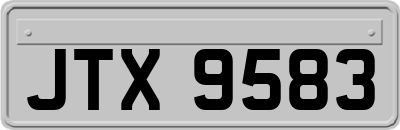 JTX 9583